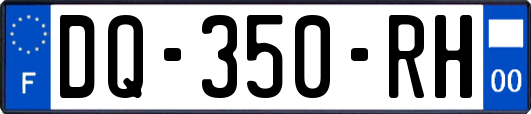 F
DQ-350-RH
00